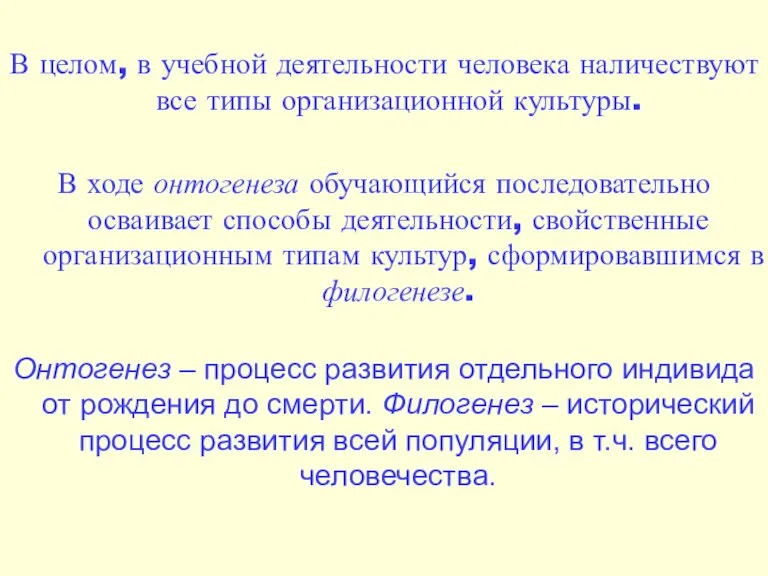 В целом, в учебной деятельности человека наличествуют все типы организационной культуры.

В ходе онтогенеза обучающийся последовательно осваивает способы деятельности, свойственные организационным типам культур, сформировавшимся в филогенезе.

Онтогенез – процесс развития отдельного индивида от рождения до смерти. Филогенез – исторический процесс развития всей популяции, в т.ч. всего человечества.